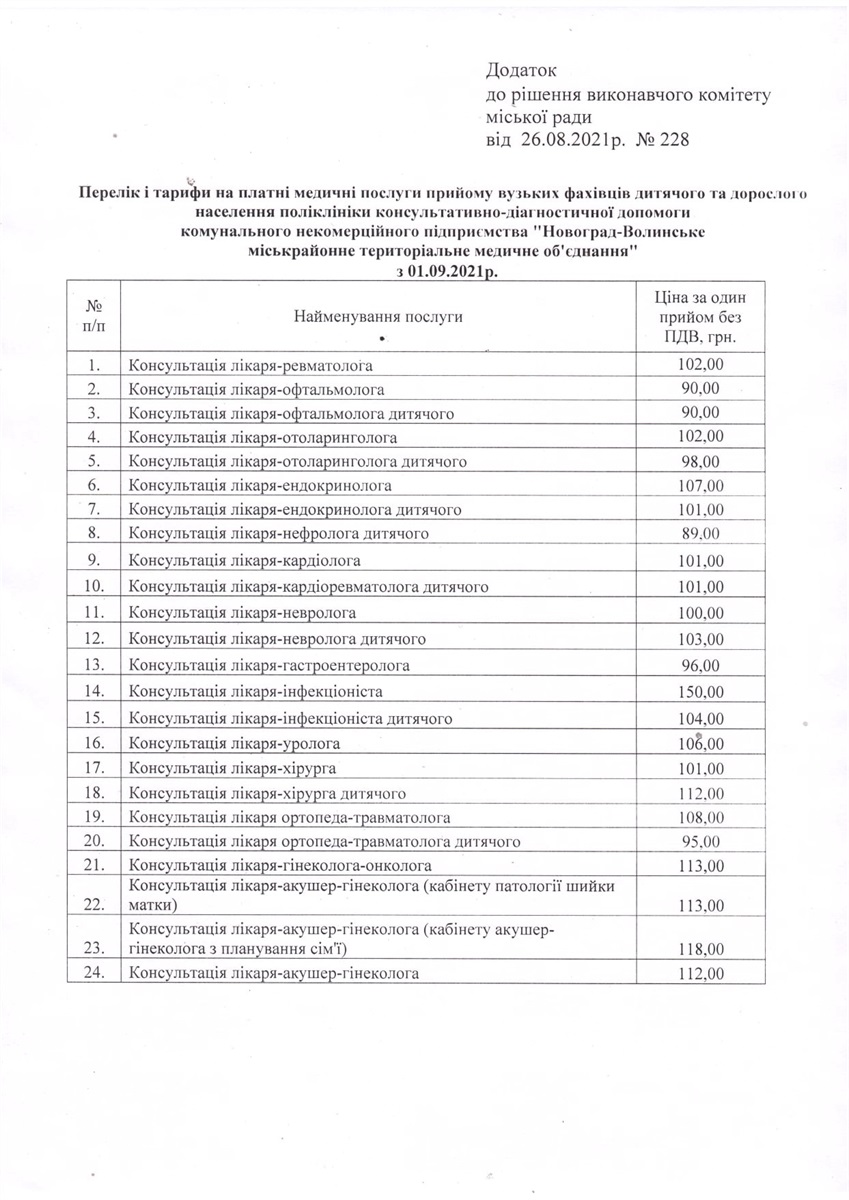 Додаток
до рішення виконавчого комітету
міської ради
від 26.08.2021р. № 228

Перелік і тарифи на платні медичні послуги прийому вузьких фахівців дитячого та дорослого населення поліклініки консультативно-діагностичної допомоги комунального некомерційного підприємства "Новоград-Волинське міськрайонне територіальне медичне об'єднання"
з 01.09.2021р.

| № п/п | Найменування послуги | Ціна за один прийом без ПДВ, грн. |
|---|---|---|
| 1. | Консультація лікаря-ревматолога | 102,00 |
| 2. | Консультація лікаря-офтальмолога | 90,00 |
| 3. | Консультація лікаря-офтальмолога дитячого | 90,00 |
| 4. | Консультація лікаря-отоларинголога | 102,00 |
| 5. | Консультація лікаря-отоларинголога дитячого | 98,00 |
| 6. | Консультація лікаря-ендокринолога | 107,00 |
| 7. | Консультація лікаря-ендокринолога дитячого | 101,00 |
| 8. | Консультація лікаря-нефролога дитячого | 89,00 |
| 9. | Консультація лікаря-кардіолога | 101,00 |
| 10. | Консультація лікаря-кардіоревматолога дитячого | 101,00 |
| 11. | Консультація лікаря-невролога | 100,00 |
| 12. | Консультація лікаря-невролога дитячого | 103,00 |
| 13. | Консультація лікаря-гастроентеролога | 96,00 |
| 14. | Консультація лікаря-інфекціоніста | 150,00 |
| 15. | Консультація лікаря-інфекціоніста дитячого | 104,00 |
| 16. | Консультація лікаря-уролога | 106,00 |
| 17. | Консультація лікаря-хірурга | 101,00 |
| 18. | Консультація лікаря-хірурга дитячого | 112,00 |
| 19. | Консультація лікаря ортопеда-травматолога | 108,00 |
| 20. | Консультація лікаря ортопеда-травматолога дитячого | 95,00 |
| 21. | Консультація лікаря-гінеколога-онколога | 113,00 |
| 22. | Консультація лікаря-акушер-гінеколога (кабінету патології шийки матки) | 113,00 |
| 23. | Консультація лікаря-акушер-гінеколога (кабінету акушер-гінеколога з планування сім'ї) | 118,00 |
| 24. | Консультація лікаря-акушер-гінеколога | 112,00 |